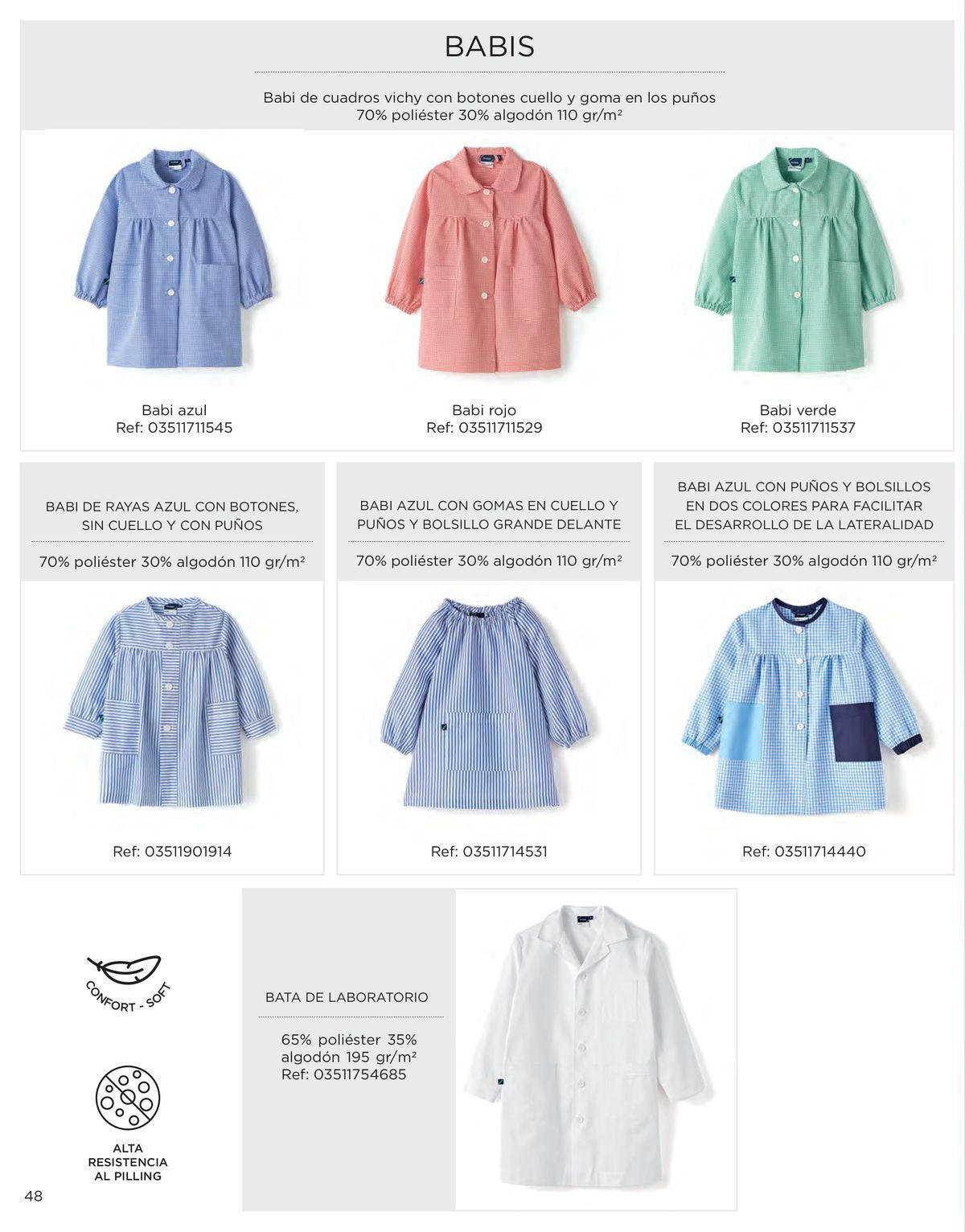 BABIS

Babi de cuadros vichy con botones cuello y goma en los puños
70% poliéster 30% algodón 110 gr/m²

Babi azul
Ref: 03511711545

Babi rojo
Ref: 03511711529

Babi verde
Ref: 03511711537

BABI DE RAYAS AZUL CON BOTONES, SIN CUELLO Y CON PUÑOS

70% poliéster 30% algodón 110 gr/m²

Ref: 03511901914

BABI AZUL CON GOMAS EN CUELLO Y PUÑOS Y BOLSILLO GRANDE DELANTE

70% poliéster 30% algodón 110 gr/m²

Ref: 03511714531

BABI AZUL CON PUÑOS Y BOLSILLOS EN DOS COLORES PARA FACILITAR EL DESARROLLO DE LA LATERALIDAD

70% poliéster 30% algodón 110 gr/m²

Ref: 03511714440

CONFORT - SOFT

ALTA RESISTENCIA AL PILLING

BATA DE LABORATORIO

65% poliéster 35% algodón 195 gr/m²
Ref: 03511754685

48